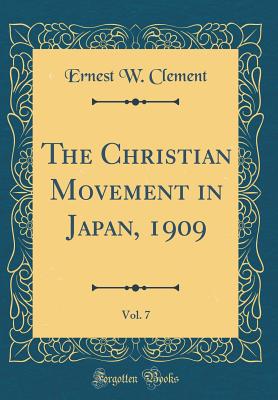 Ernest W. Clement

The Christian Movement in Japan, 1909

Vol. 7

Forgotten Books